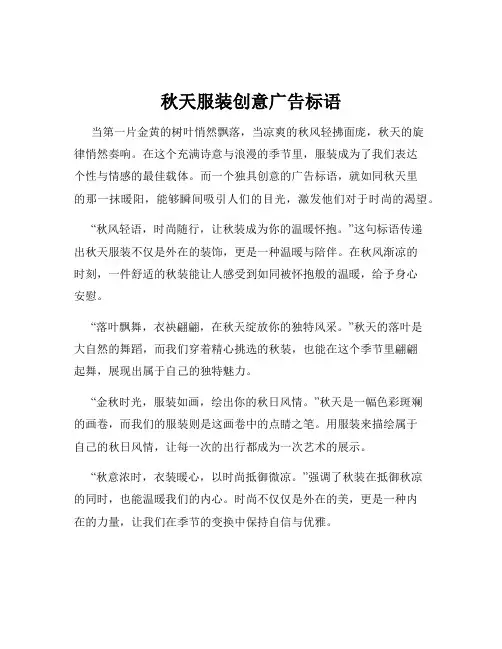 秋天服装创意广告标语

当第一片金黄的树叶悄然飘落，当凉爽的秋风轻拂面庞，秋天的旋律悄然奏响。在这个充满诗意与浪漫的季节里，服装成为了我们表达个性与情感的最佳载体。而一个独具创意的广告标语，就如同秋天里的那一抹暖阳，能够瞬间吸引人们的目光，激发他们对于时尚的渴望。

“秋风轻语，时尚随行，让秋装成为你的温暖怀抱。”这句标语传递出秋天服装不仅是外在的装饰，更是一种温暖与陪伴。在秋风渐凉的时刻，一件舒适的秋装能让人感受到如同被怀抱般的温暖，给予身心安慰。

“落叶飘舞，衣袂翩翩，在秋天绽放你的独特风采。”秋天的落叶是大自然的舞蹈，而我们穿着精心挑选的秋装，也能在这个季节里翩翩起舞，展现出属于自己的独特魅力。

“金秋时光，服装如画，绘出你的秋日风情。”秋天是一幅色彩斑斓的画卷，而我们的服装则是这画卷中的点睛之笔。用服装来描绘属于自己的秋日风情，让每一次的出行都成为一次艺术的展示。

“秋意浓时，衣装暖心，以时尚抵御微凉。”强调了秋装在抵御秋凉的同时，也能温暖我们的内心。时尚不仅仅是外在的美，更是一种内在的力量，让我们在季节的变换中保持自信与优雅。